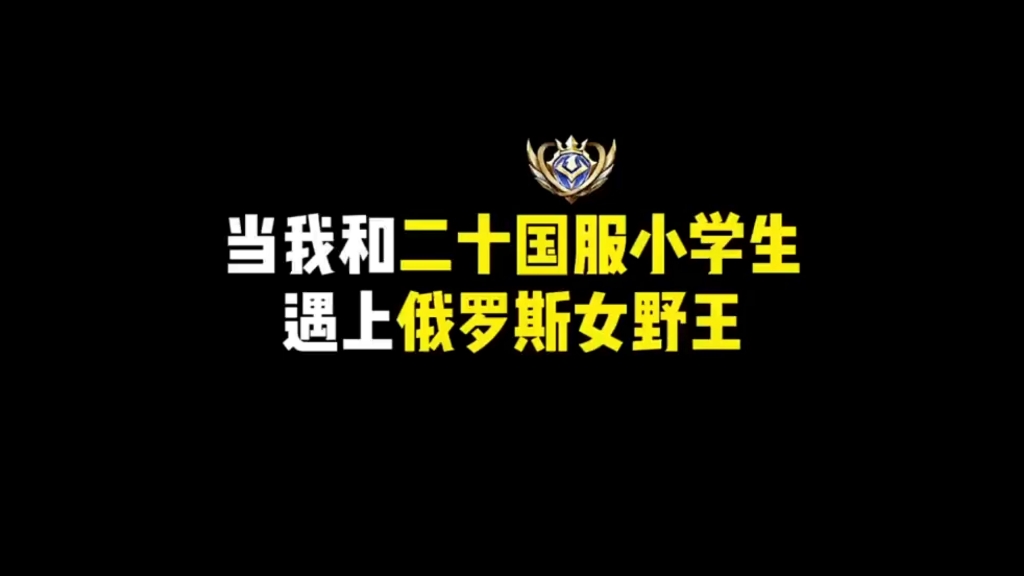 当我和二十国服小学生
遇上俄罗斯女野王